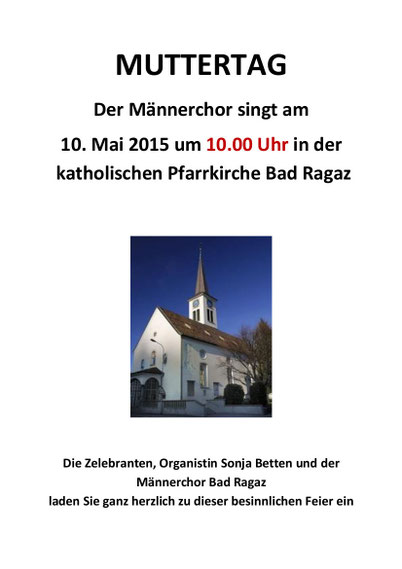 MUTTERTAG

Der Männerchor singt am

10. Mai 2015 um 10.00 Uhr in der katholischen Pfarrkirche Bad Ragaz

Die Zelebranten, Organistin Sonja Betten und der Männerchor Bad Ragaz laden Sie ganz herzlich zu dieser besinnlichen Feier ein